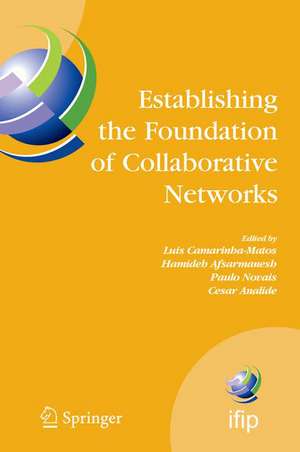 Establishing the Foundation of Collaborative Networks

Edited by
Luis Camarinha-Matos
Hamideh Afsarmanesh
Paulo Novais
Cesar Analide

Springer

ifip